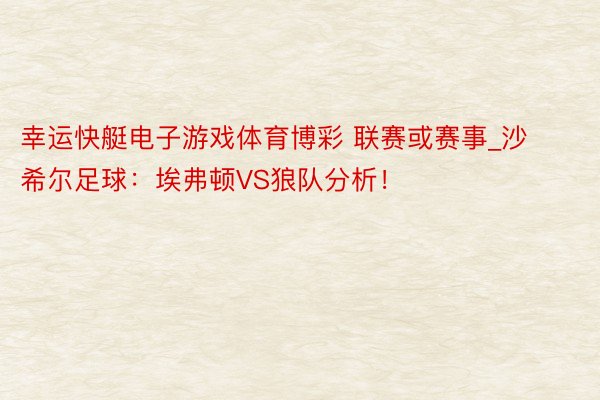 幸运快艇电子游戏体育博彩 联赛或赛事_沙希尔足球：埃弗顿VS狼队分析！